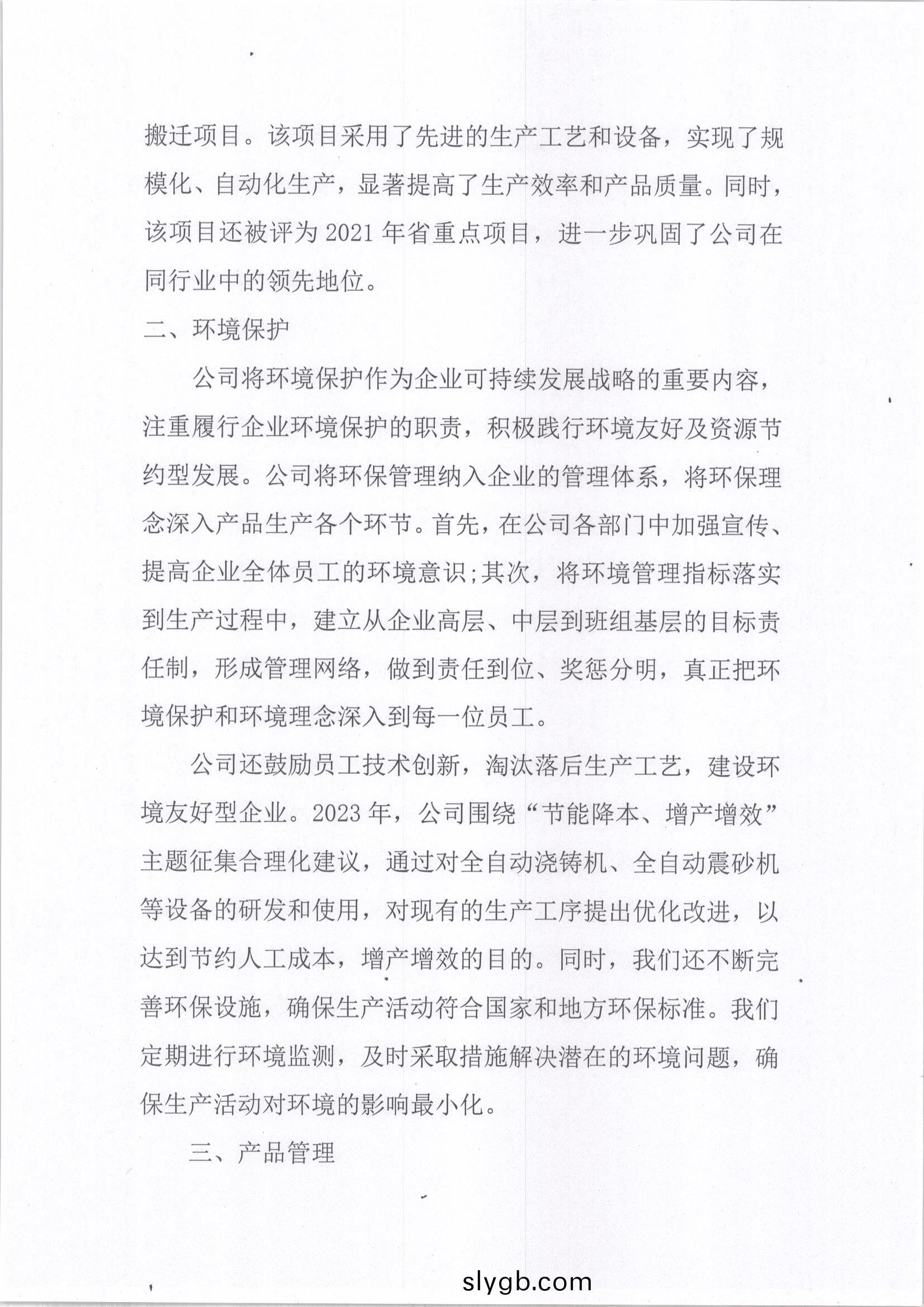 搬迁项目。该项目采用了先进的生产工艺和设备，实现了规模化、自动化生产，显著提高了生产效率和产品质量。同时，该项目还被评为2021年省重点项目，进一步巩固了公司在同行业中的领先地位。

二、环境保护

公司将环境保护作为企业可持续发展战略的重要内容，注重履行企业环境保护的职责，积极践行环境友好及资源节约型发展。公司将环保管理纳入企业的管理体系，将环保理念深入产品生产各个环节。首先，在公司各部门中加强宣传、提高企业全体员工的环境意识;其次，将环境管理指标落实到生产过程中，建立从企业高层、中层到班组基层的目标责任制，形成管理网络，做到责任到位、奖惩分明，真正把环境保护和环境理念深入到每一位员工。

公司还鼓励员工技术创新，淘汰落后生产工艺，建设环境友好型企业。2023年，公司围绕“节能降本、增产增效”主题征集合理化建议，通过对全自动浇铸机、全自动震砂机等设备的研发和使用，对现有的生产工序提出优化改进，以达到节约人工成本，增产增效的目的。同时，我们还不断完善环保设施，确保生产活动符合国家和地方环保标准。我们定期进行环境监测，及时采取措施解决潜在的环境问题，确保生产活动对环境的影响最小化。

三、产品管理

slygb.com